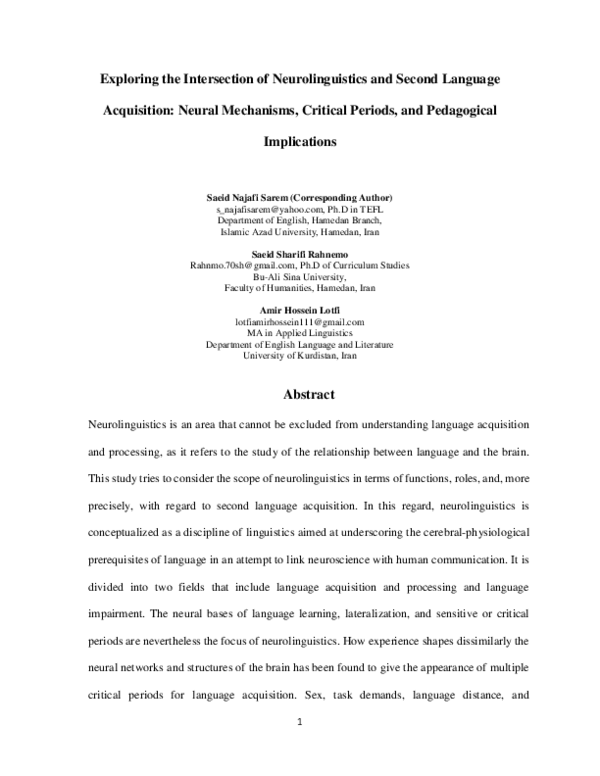 Exploring the Intersection of Neurolinguistics and Second Language Acquisition: Neural Mechanisms, Critical Periods, and Pedagogical Implications

Saeid Najafi Sarem (Corresponding Author)
s_najafisarem@yahoo.com, Ph.D in TEFL
Department of English, Hamedan Branch,
Islamic Azad University, Hamedan, Iran

Saeid Sharifi Rahnemo
Rahnmo.70sh@gmail.com, Ph.D of Curriculum Studies
Bu-Ali Sina University,
Faculty of Humanities, Hamedan, Iran

Amir Hossein Lotfi
lotfiamirhossein111@gmail.com
MA in Applied Linguistics
Department of English Language and Literature
University of Kurdistan, Iran

Abstract

Neurolinguistics is an area that cannot be excluded from understanding language acquisition and processing, as it refers to the study of the relationship between language and the brain. This study tries to consider the scope of neurolinguistics in terms of functions, roles, and, more precisely, with regard to second language acquisition. In this regard, neurolinguistics is conceptualized as a discipline of linguistics aimed at underscoring the cerebral-physiological prerequisites of language in an attempt to link neuroscience with human communication. It is divided into two fields that include language acquisition and processing and language impairment. The neural bases of language learning, lateralization, and sensitive or critical periods are nevertheless the focus of neurolinguistics. How experience shapes dissimilarly the neural networks and structures of the brain has been found to give the appearance of multiple critical periods for language acquisition. Sex, task demands, language distance, and

1